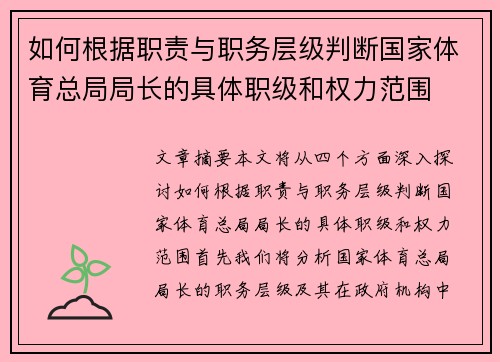 如何根据职责与职务层级判断国家体育总局局长的具体职级和权力范围

文章摘要本文将从四个方面深入探讨如何根据职责与职务层级判断国家体育总局局长的具体职级和权力范围首先我们将分析国家体育总局局长的职务层级及其在政府机构中